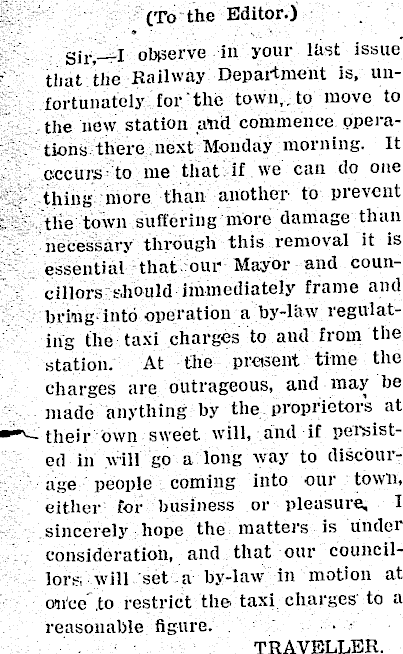 (To the Editor.)

Sir,—I observe in your last issue that the Railway Department is, unfortunately for the town, to move to the new station and commence operations there next Monday morning. It occurs to me that if we can do one thing more than another to prevent the town suffering more damage than necessary through this removal it is essential that our Mayor and councillors should immediately frame and bring into operation a by-law regulating the taxi charges to and from the station. At the present time the charges are outrageous, and may be made anything by the proprietors at their own sweet will, and if persisted in will go a long way to discourage people coming into our town, either for business or pleasure. I sincerely hope the matters is under consideration, and that our councillors will set a by-law in motion at once to restrict the taxi charges to a reasonable figure.

TRAVELLER.